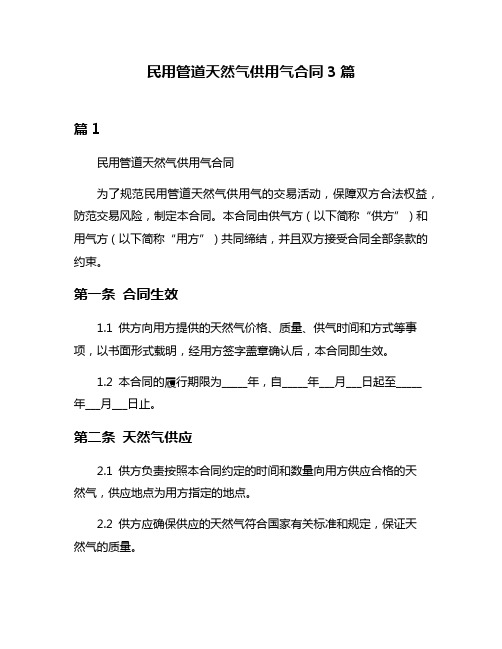 民用管道天然气供用气合同 3 篇

篇 1

民用管道天然气供用气合同

为了规范民用管道天然气供用气的交易活动，保障双方合法权益，防范交易风险，制定本合同。本合同由供气方（以下简称“供方”）和用气方（以下简称“用方”）共同缔结，并且双方接受合同全部条款的约束。

第一条 合同生效

1.1 供方向用方提供的天然气价格、质量、供气时间和方式等事项，以书面形式载明，经用方签字盖章确认后，本合同即生效。

1.2 本合同的履行期限为_____年，自_____年___月___日起至_____年___月___日止。

第二条 天然气供应

2.1 供方负责按照本合同约定的时间和数量向用方供应合格的天然气，供应地点为用方指定的地点。

2.2 供方应确保供应的天然气符合国家有关标准和规定，保证天然气的质量。